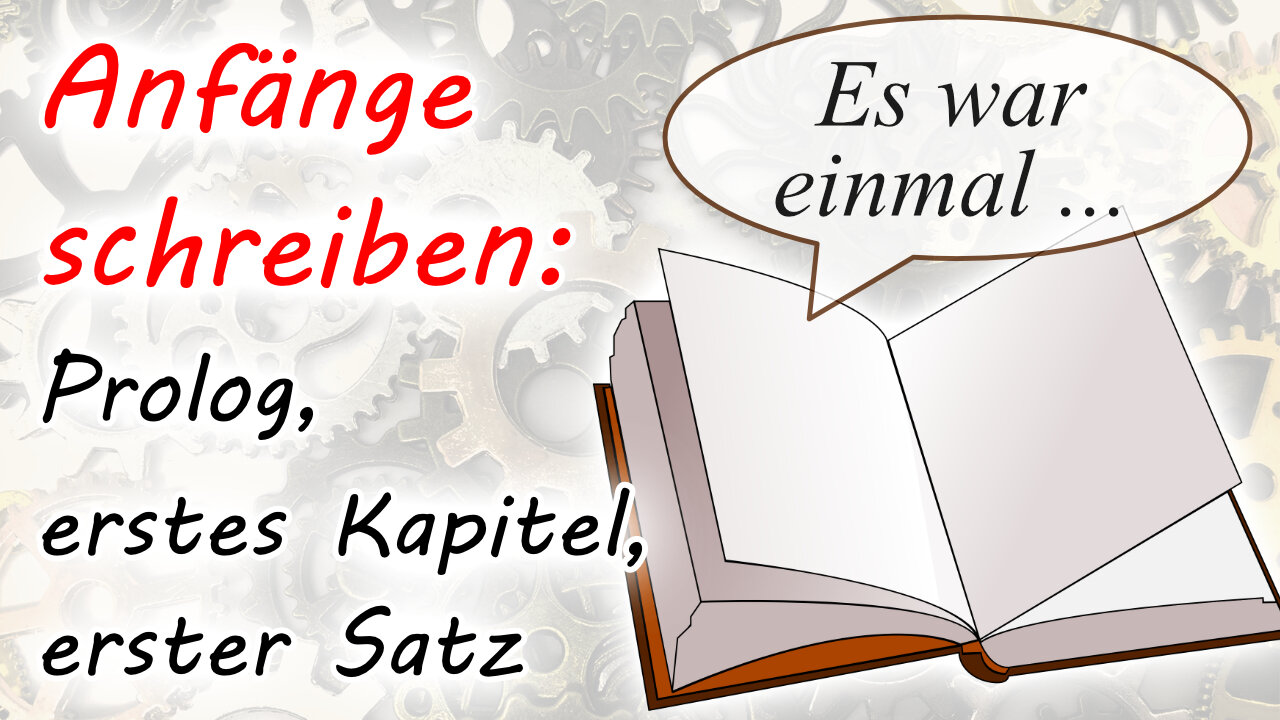 Anfänge schreiben:
Prolog,
erstes Kapitel,
erster Satz

Es war einmal ...